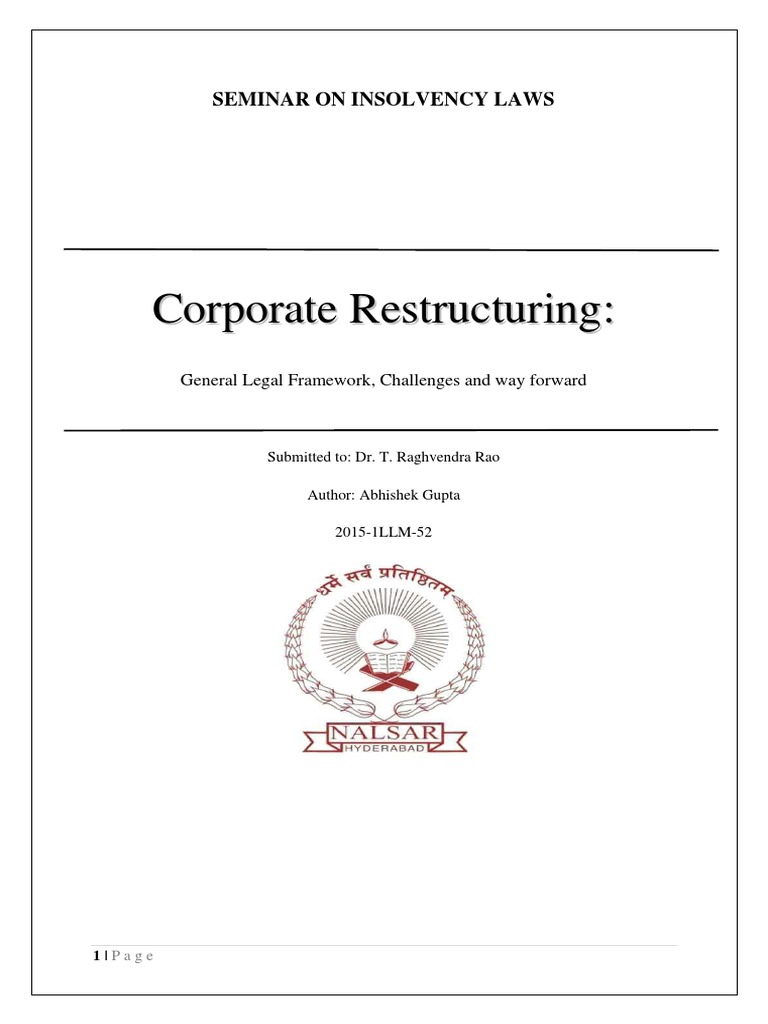 SEMINAR ON INSOLVENCY LAWS

Corporate Restructuring:

General Legal Framework, Challenges and way forward

Submitted to: Dr. T. Raghvendra Rao

Author: Abhishek Gupta

2015-1LLM-52

धर्मे सर्वं प्रतिष्ठितम्

NALSAR
HYDERABAD

1 | P a g e